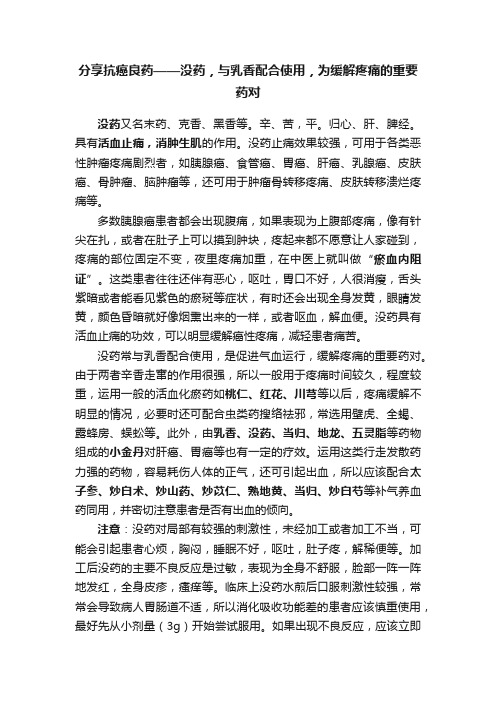 分享抗癌良药——没药，与乳香配合使用，为缓解疼痛的重要药对

没药又名末药、克香、黑香等。辛、苦，平。归心、肝、脾经。具有活血止痛，消肿生肌的作用。没药止痛效果较强，可用于各类恶性肿瘤疼痛剧烈者，如胰腺癌、食管癌、胃癌、肝癌、乳腺癌、皮肤癌、骨肿瘤、脑肿瘤等，还可用于肿瘤骨转移疼痛、皮肤转移溃烂疼痛等。

多数胰腺癌患者都会出现腹痛，如果表现为上腹部疼痛，像有针尖在扎，或者在肚子上可以摸到肿块，疼起来都不愿意让人家碰到，疼痛的部位固定不变，夜里疼痛加重，在中医上就叫做“瘀血内阻证”。这类患者往往还伴有恶心，呕吐，胃口不好，人很消瘦，舌头紫暗或者能看见紫色的瘀斑等症状，有时还会出现全身发黄，眼睛发黄，颜色昏暗就好像烟熏出来的一样，或者呕血，解血便。没药具有活血止痛的功效，可以明显缓解癌性疼痛，减轻患者痛苦。

没药常与乳香配合使用，是促进气血运行，缓解疼痛的重要药对。由于两者辛香走窜的作用很强，所以一般用于疼痛时间较久，程度较重，运用一般的活血化瘀药如桃仁、红花、川芎等以后，疼痛缓解不明显的情况，必要时还可配合虫类药搜络祛邪，常选用壁虎、全蝎、露蜂房、蜈蚣等。此外，由乳香、没药、当归、地龙、五灵脂等药物组成的小金丹对肝癌、胃癌等也有一定的疗效。运用这类行走发散药力强的药物，容易耗伤人体的正气，还可引起出血，所以应该配合太子参、炒白术、炒山药、炒苡仁、熟地黄、当归、炒白芍等补气养血药同用，并密切注意患者是否有出血的倾向。

注意：没药对局部有较强的刺激性，未经加工或者加工不当，可能会引起患者心烦，胸闷，睡眠不好，呕吐，肚子疼，解稀便等。加工后没药的主要不良反应是过敏，表现为全身不舒服，脸部一阵一阵地发红，全身皮疹，瘙痒等。临床上没药水煎后口服刺激性较强，常常会导致病人胃肠道不适，所以消化吸收功能差的患者应该慎重使用，最好先从小剂量（3g）开始尝试服用。如果出现不良反应，应该立即